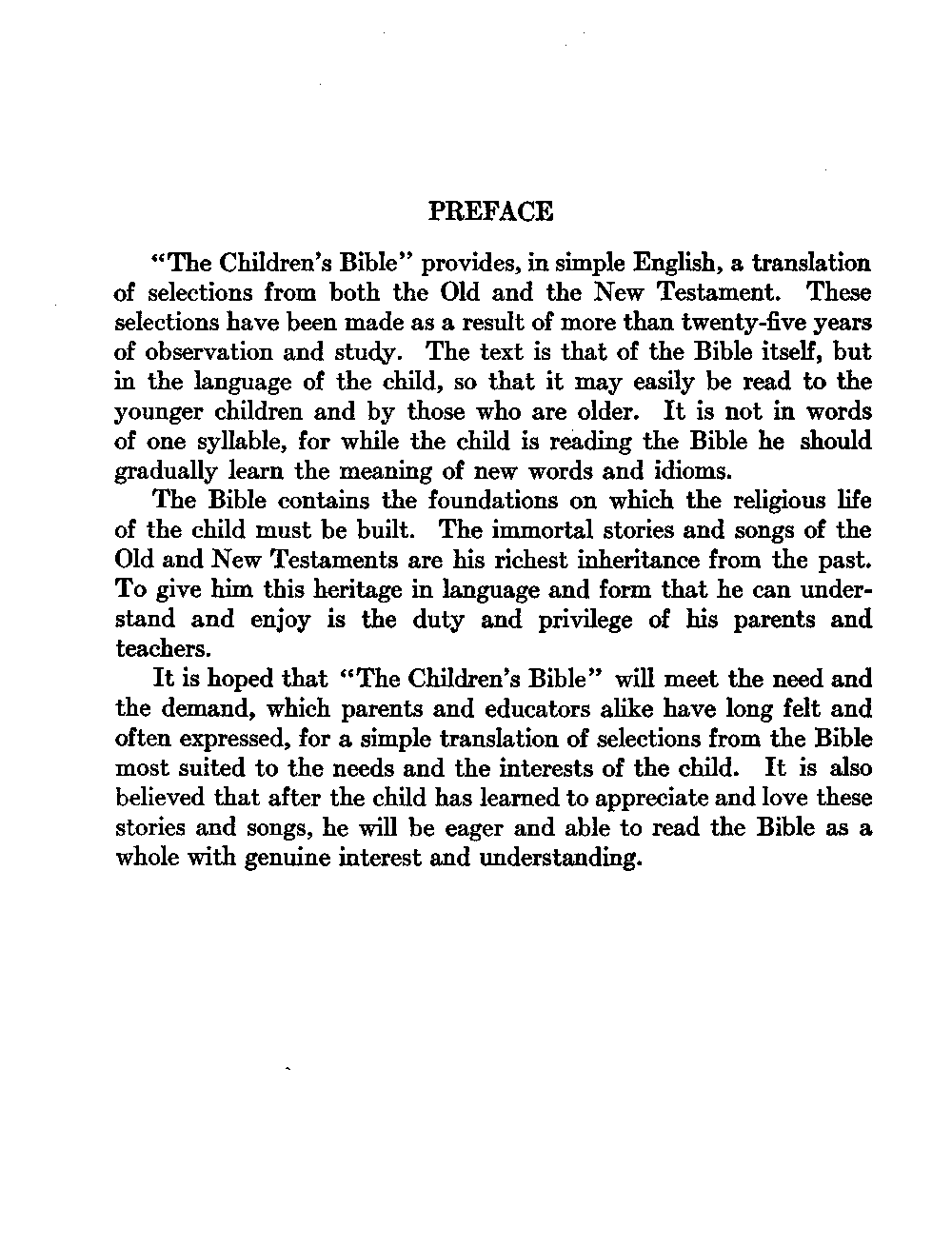 PREFACE

"The Children's Bible" provides, in simple English, a translation of selections from both the Old and the New Testament. These selections have been made as a result of more than twenty-five years of observation and study. The text is that of the Bible itself, but in the language of the child, so that it may easily be read to the younger children and by those who are older. It is not in words of one syllable, for while the child is reading the Bible he should gradually learn the meaning of new words and idioms.

The Bible contains the foundations on which the religious life of the child must be built. The immortal stories and songs of the Old and New Testaments are his richest inheritance from the past. To give him this heritage in language and form that he can understand and enjoy is the duty and privilege of his parents and teachers.

It is hoped that "The Children's Bible" will meet the need and the demand, which parents and educators alike have long felt and often expressed, for a simple translation of selections from the Bible most suited to the needs and the interests of the child. It is also believed that after the child has learned to appreciate and love these stories and songs, he will be eager and able to read the Bible as a whole with genuine interest and understanding.